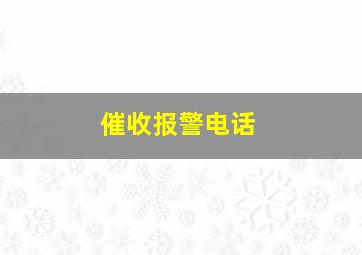 催收报警电话